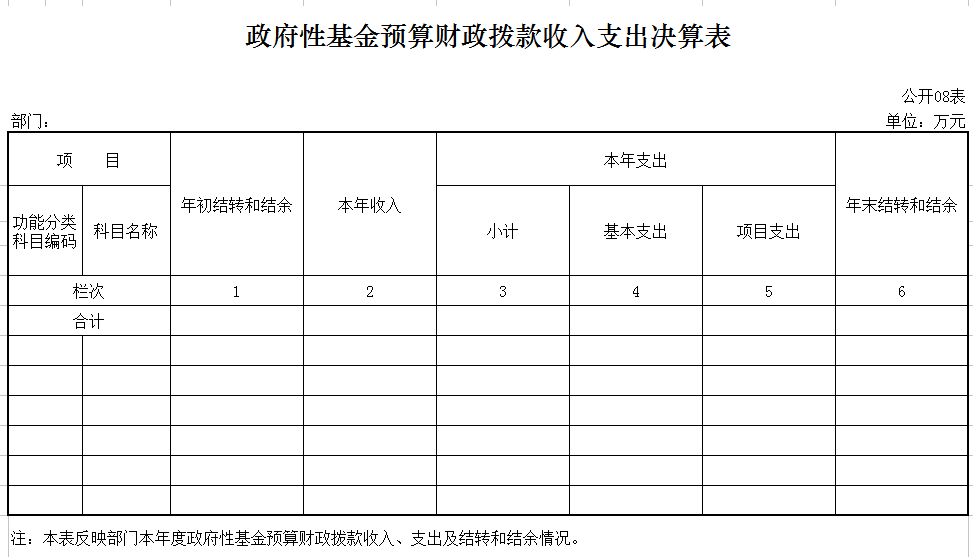 政府性基金预算财政拨款收入支出决算表

公开08表

部门：

单位：万元

| 项　目 | | 年初结转和结余 | 本年收入 | 本年支出 | | | 年末结转和结余 |
|---|---|---|---|---|---|---|---|
| 功能分类科目编码 | 科目名称 | | | 小计 | 基本支出 | 项目支出 | |
| 栏次 | | 1 | 2 | 3 | 4 | 5 | 6 |
| 合计 | | | | | | | |
| | | | | | | | |
| | | | | | | | |
| | | | | | | | |
| | | | | | | | |
| | | | | | | | |
| | | | | | | | |

注：本表反映部门本年度政府性基金预算财政拨款收入、支出及结转和结余情况。